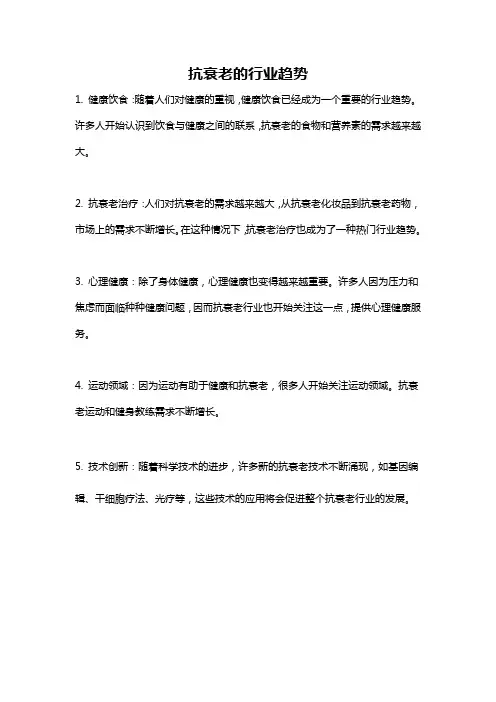 抗衰老的行业趋势

1. 健康饮食：随着人们对健康的重视，健康饮食已经成为一个重要的行业趋势。许多人开始认识到饮食与健康之间的联系，抗衰老的食物和营养素的需求越来越大。

2. 抗衰老治疗：人们对抗衰老的需求越来越大，从抗衰老化妆品到抗衰老药物，市场上的需求不断增长。在这种情况下，抗衰老治疗也成为了一种热门行业趋势。

3. 心理健康：除了身体健康，心理健康也变得越来越重要。许多人因为压力和焦虑而面临种种健康问题，因而抗衰老行业也开始关注这一点，提供心理健康服务。

4. 运动领域：因为运动有助于健康和抗衰老，很多人开始关注运动领域。抗衰老运动和健身教练需求不断增长。

5. 技术创新：随着科学技术的进步，许多新的抗衰老技术不断涌现，如基因编辑、干细胞疗法、光疗等，这些技术的应用将会促进整个抗衰老行业的发展。